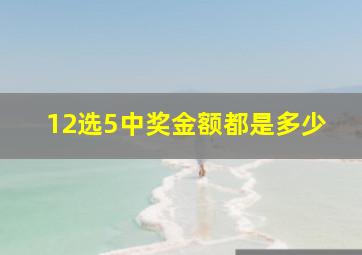 12选5中奖金额都是多少